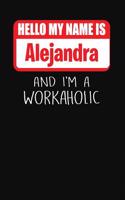 HELLO MY NAME IS
Alejandra
AND I'M A
WORKAHOLIC